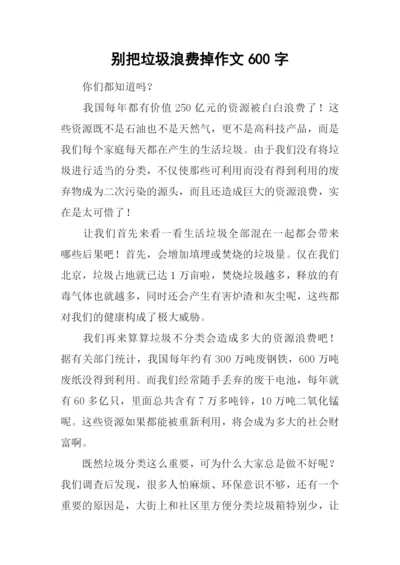 别把垃圾浪费掉作文 600 字

你们都知道吗？

我国每年都有价值 250 亿元的资源被白白浪费了！这些资源既不是石油也不是天然气，更不是高科技产品，而是我们每个家庭每天都在产生的生活垃圾。由于我们没有将垃圾进行适当的分类，不仅使那些可利用而没有得到利用的废弃物成为二次污染的源头，而且还造成巨大的资源浪费，实在是太可惜了！

让我们首先来看一看生活垃圾全部混在一起都会带来哪些后果吧！首先，会增加填埋或焚烧的垃圾量。仅在我们北京，垃圾占地就已达 1 万亩啦，焚烧垃圾越多，释放的有毒气体也就越多，同时还会产生有害炉渣和灰尘呢，这些都对我们的健康构成了极大威胁。

我们再来算算垃圾不分类会造成多大的资源浪费吧！据有关部门统计，我国每年约有 300 万吨废钢铁，600 万吨废纸没得到利用。而我们经常随手丢弃的废干电池，每年就有 60 多亿只，里面总共含有 7 万多吨锌，10 万吨二氧化锰呢。这些资源如果都能被重新利用，将会成为多大的社会财富啊。

既然垃圾分类这么重要，可为什么大家总是做不好呢？我们调查后发现，很多人怕麻烦、环保意识不够，还有一个重要的原因是，大街上和社区里方便分类垃圾箱特别少，让